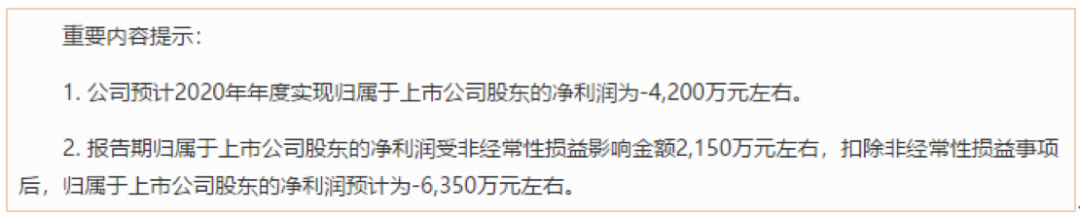 重要内容提示:

1. 公司预计2020年年度实现归属于上市公司股东的净利润为-4,200万元左右。

2. 报告期归属于上市公司股东的净利润受非经常性损益影响金额2,150万元左右，扣除非经常性损益事项后，归属于上市公司股东的净利润预计为-6,350万元左右。